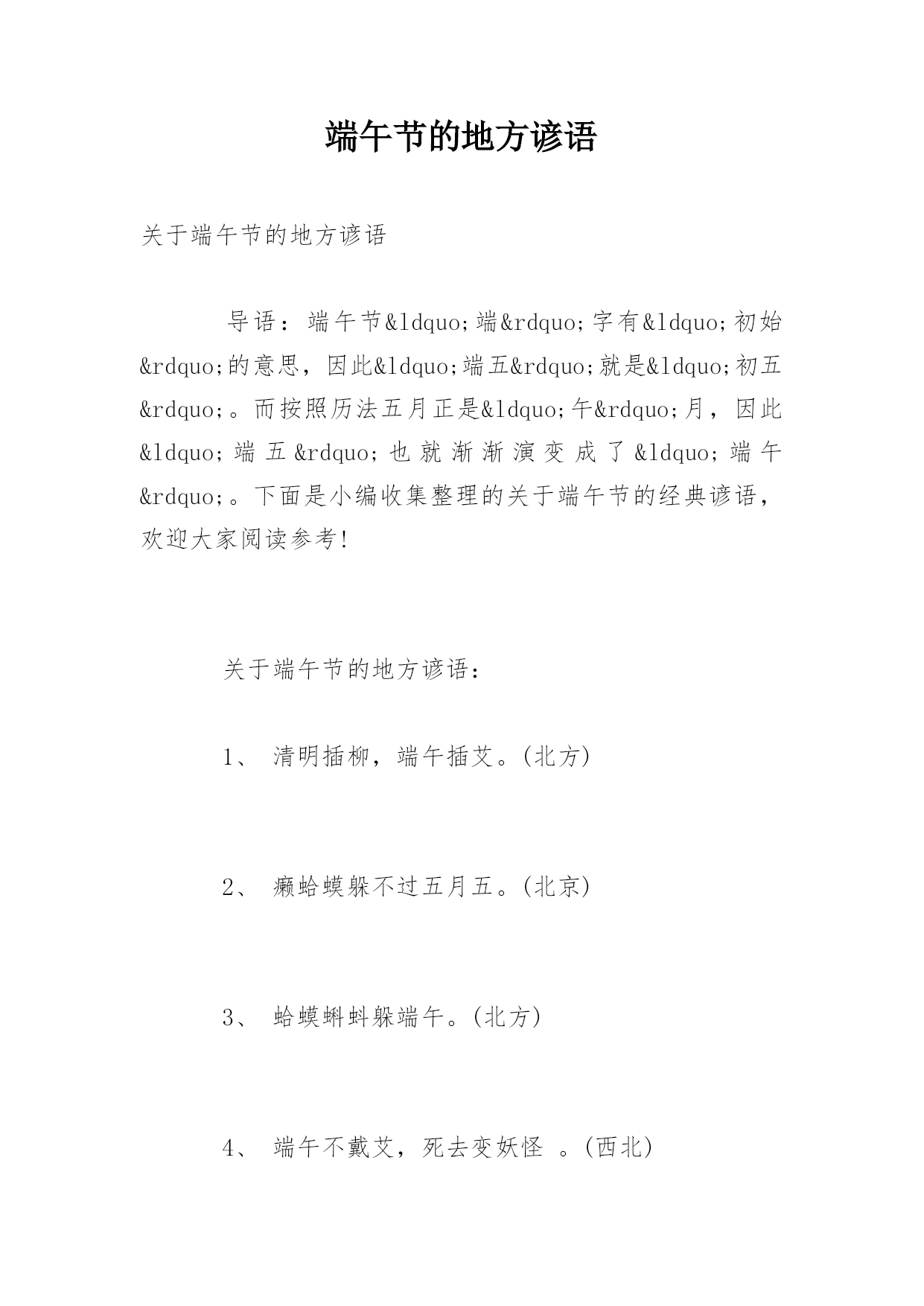 端午节的地方谚语

关于端午节的地方谚语

导语：端午节&ldquo;端&rdquo;字有&ldquo;初始&rdquo;的意思，因此&ldquo;端五&rdquo;就是&ldquo;初五&rdquo;。而按照历法五月正是&ldquo;午&rdquo;月，因此&ldquo;端五&rdquo;也就渐渐演变成了&ldquo;端午&rdquo;。下面是小编收集整理的关于端午节的经典谚语，欢迎大家阅读参考！

关于端午节的地方谚语：

1、 清明插柳，端午插艾。(北方)

2、 癞蛤蟆躲不过五月五。(北京)

3、 蛤蟆蝌蚪躲端午。(北方)

4、 端午不戴艾，死去变妖怪 。(西北)